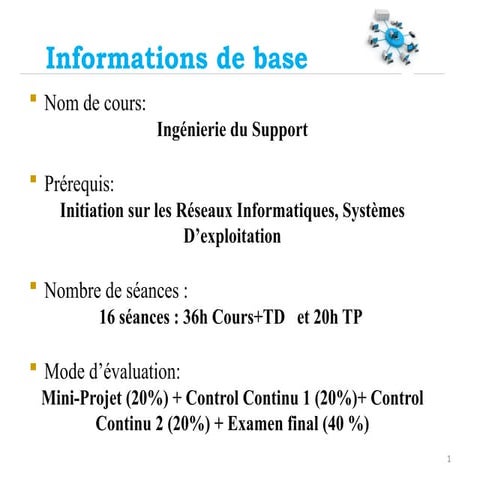 Informations de base

Nom de cours:
Ingénierie du Support

Prérequis:
Initiation sur les Réseaux Informatiques, Systèmes D'exploitation

Nombre de séances :
16 séances : 36h Cours+TD et 20h TP

Mode d'évaluation:
Mini-Projet (20%) + Control Continu 1 (20%)+ Control Continu 2 (20%) + Examen final (40 %)

1